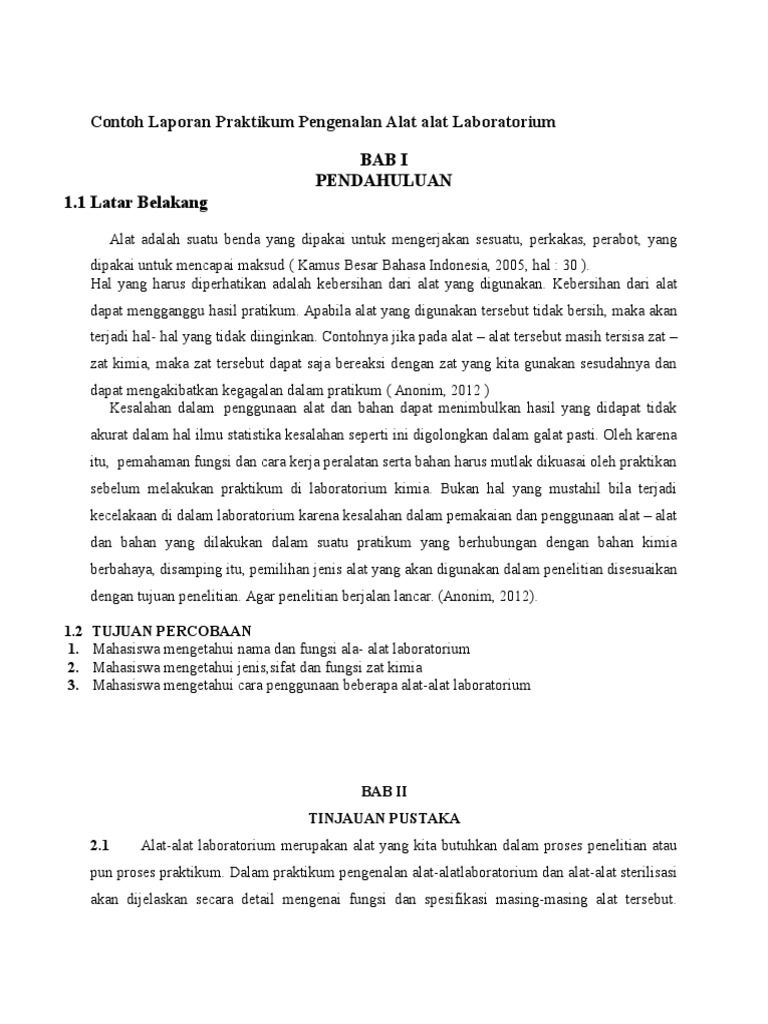 Contoh Laporan Praktikum Pengenalan Alat alat Laboratorium

BAB I
PENDAHULUAN

1.1 Latar Belakang

Alat adalah suatu benda yang dipakai untuk mengerjakan sesuatu, perkakas, perabot, yang dipakai untuk mencapai maksud ( Kamus Besar Bahasa Indonesia, 2005, hal : 30 ).
Hal yang harus diperhatikan adalah kebersihan dari alat yang digunakan. Kebersihan dari alat dapat mengganggu hasil pratikum. Apabila alat yang digunakan tersebut tidak bersih, maka akan terjadi hal- hal yang tidak diinginkan. Contohnya jika pada alat – alat tersebut masih tersisa zat – zat kimia, maka zat tersebut dapat saja bereaksi dengan zat yang kita gunakan sesudahnya dan dapat mengakibatkan kegagalan dalam pratikum ( Anonim, 2012 )

Kesalahan dalam penggunaan alat dan bahan dapat menimbulkan hasil yang didapat tidak akurat dalam hal ilmu statistika kesalahan seperti ini digolongkan dalam galat pasti. Oleh karena itu, pemahaman fungsi dan cara kerja peralatan serta bahan harus mutlak dikuasai oleh praktikan sebelum melakukan praktikum di laboratorium kimia. Bukan hal yang mustahil bila terjadi kecelakaan di dalam laboratorium karena kesalahan dalam pemakaian dan penggunaan alat – alat dan bahan yang dilakukan dalam suatu pratikum yang berhubungan dengan bahan kimia berbahaya, disamping itu, pemilihan jenis alat yang akan digunakan dalam penelitian disesuaikan dengan tujuan penelitian. Agar penelitian berjalan lancar. (Anonim, 2012).

1.2 TUJUAN PERCOBAAN
1. Mahasiswa mengetahui nama dan fungsi ala- alat laboratorium
2. Mahasiswa mengetahui jenis,sifat dan fungsi zat kimia
3. Mahasiswa mengetahui cara penggunaan beberapa alat-alat laboratorium

BAB II
TINJAUAN PUSTAKA

2.1 Alat-alat laboratorium merupakan alat yang kita butuhkan dalam proses penelitian atau pun proses praktikum. Dalam praktikum pengenalan alat-alatlaboratorium dan alat-alat sterilisasi akan dijelaskan secara detail mengenai fungsi dan spesifikasi masing-masing alat tersebut.